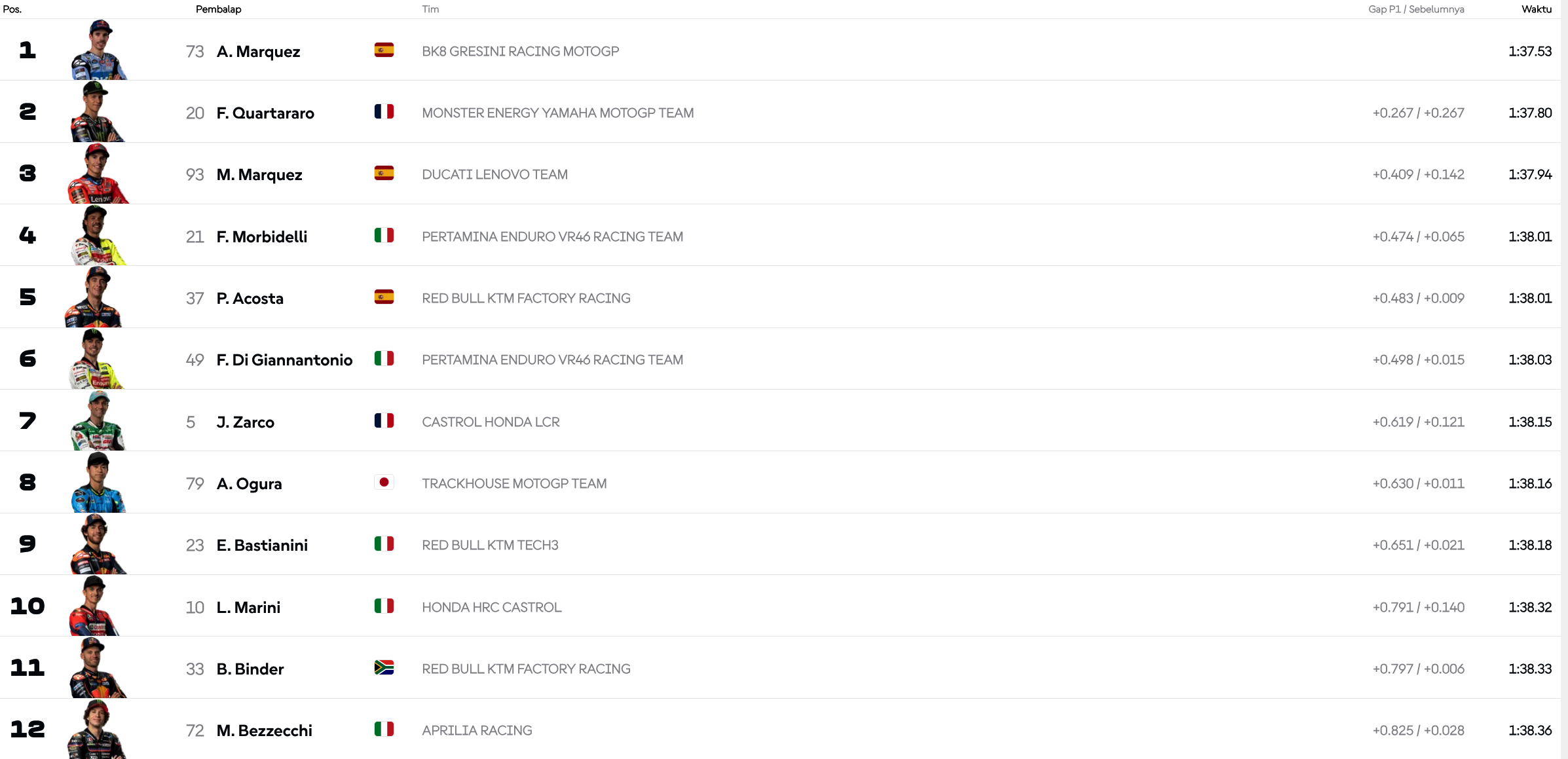 | Pos. | Pembalap | | Tim | Gap P1 / Sebelumnya | Waktu |
|---|---|---|---|---|---|
| 1 | 73 | A. Marquez | BK8 GRESINI RACING MOTOGP | | 1:37.53 |
| 2 | 20 | F. Quartararo | MONSTER ENERGY YAMAHA MOTOGP TEAM | +0.267 / +0.267 | 1:37.80 |
| 3 | 93 | M. Marquez | DUCATI LENOVO TEAM | +0.409 / +0.142 | 1:37.94 |
| 4 | 21 | F. Morbidelli | PERTAMINA ENDURO VR46 RACING TEAM | +0.474 / +0.065 | 1:38.01 |
| 5 | 37 | P. Acosta | RED BULL KTM FACTORY RACING | +0.483 / +0.009 | 1:38.01 |
| 6 | 49 | F. Di Giannantonio | PERTAMINA ENDURO VR46 RACING TEAM | +0.498 / +0.015 | 1:38.03 |
| 7 | 5 | J. Zarco | CASTROL HONDA LCR | +0.619 / +0.121 | 1:38.15 |
| 8 | 79 | A. Ogura | TRACKHOUSE MOTOGP TEAM | +0.630 / +0.011 | 1:38.16 |
| 9 | 23 | E. Bastianini | RED BULL KTM TECH3 | +0.651 / +0.021 | 1:38.18 |
| 10 | 10 | L. Marini | HONDA HRC CASTROL | +0.791 / +0.140 | 1:38.32 |
| 11 | 33 | B. Binder | RED BULL KTM FACTORY RACING | +0.797 / +0.006 | 1:38.33 |
| 12 | 72 | M. Bezzecchi | APRILIA RACING | +0.825 / +0.028 | 1:38.36 |